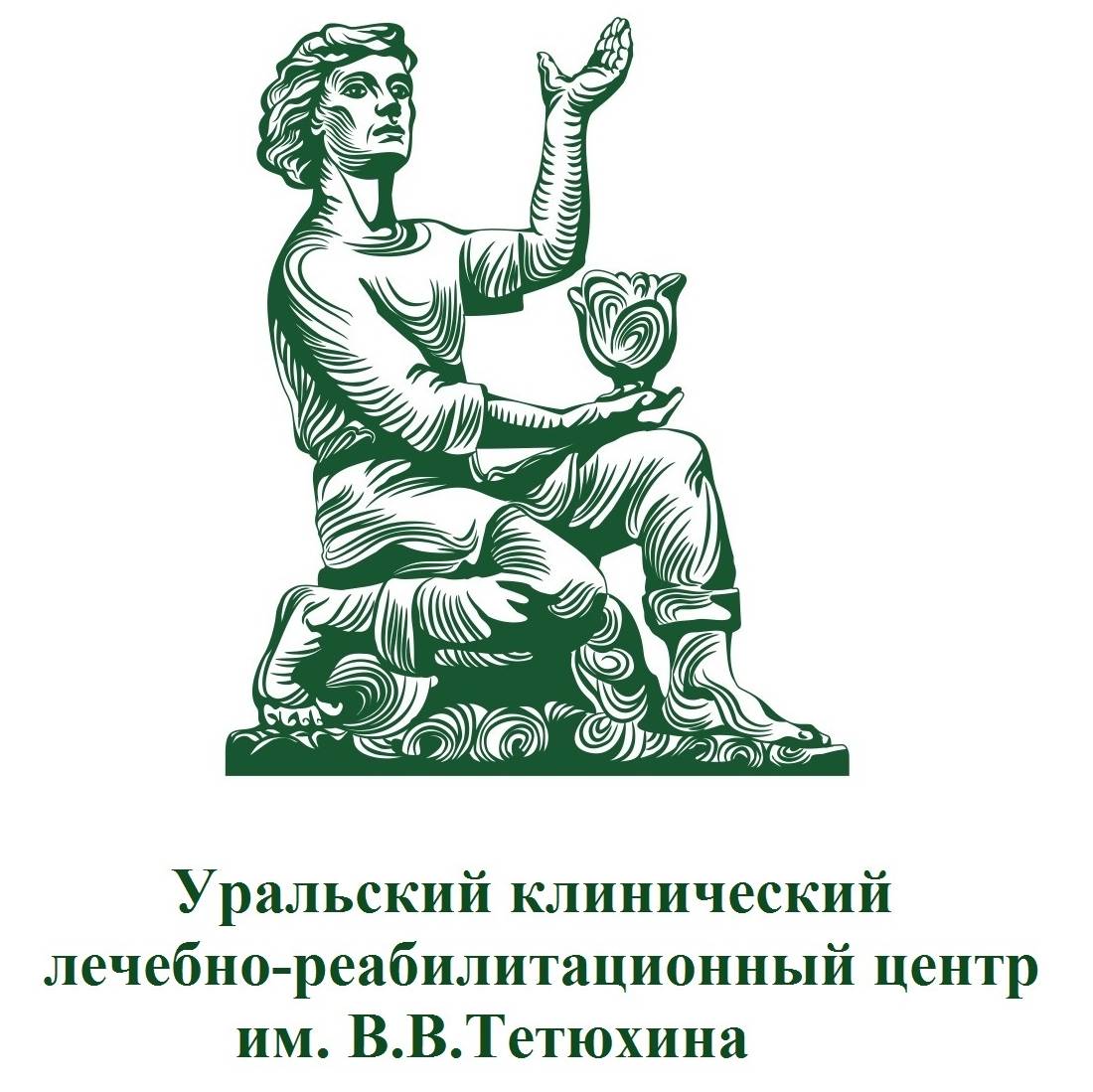 Уральский клинический лечебно-реабилитационный центр им. В.В.Тетюхина